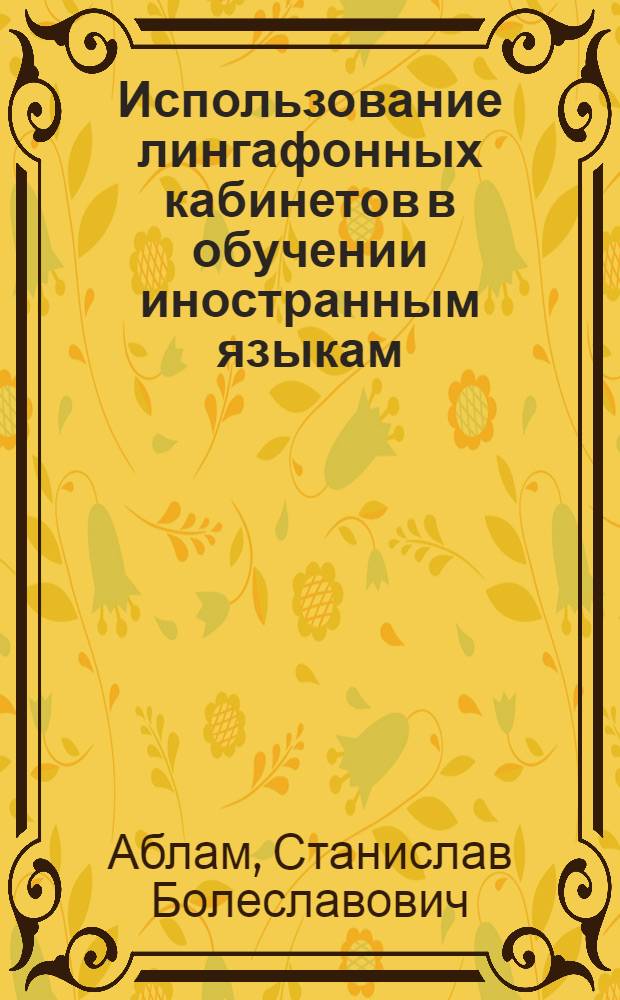 Использование лингафонных кабинетов в обучении иностранным языкам

Аблам, Станислав Болеславович